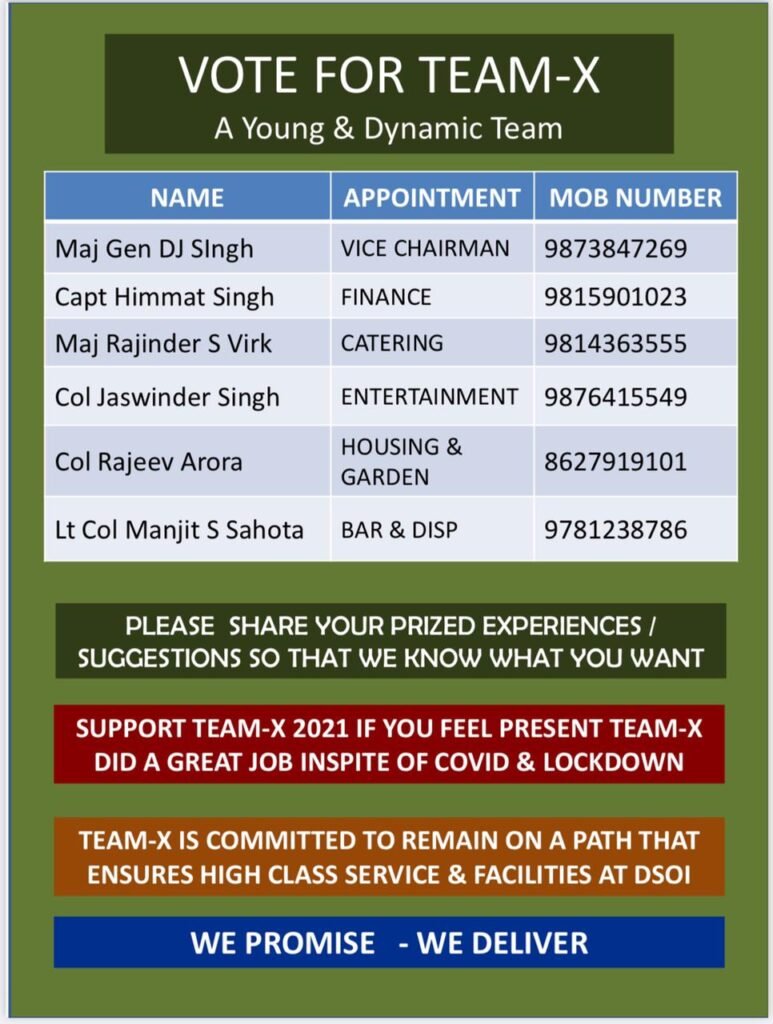 VOTE FOR TEAM-X
A Young & Dynamic Team

| NAME | APPOINTMENT | MOB NUMBER |
|---|---|---|
| Maj Gen DJ SIngh | VICE CHAIRMAN | 9873847269 |
| Capt Himmat Singh | FINANCE | 9815901023 |
| Maj Rajinder S Virk | CATERING | 9814363555 |
| Col Jaswinder Singh | ENTERTAINMENT | 9876415549 |
| Col Rajeev Arora | HOUSING & GARDEN | 8627919101 |
| Lt Col Manjit S Sahota | BAR & DISP | 9781238786 |

PLEASE SHARE YOUR PRIZED EXPERIENCES / SUGGESTIONS SO THAT WE KNOW WHAT YOU WANT

SUPPORT TEAM-X 2021 IF YOU FEEL PRESENT TEAM-X DID A GREAT JOB INSPITE OF COVID & LOCKDOWN

TEAM-X IS COMMITTED TO REMAIN ON A PATH THAT ENSURES HIGH CLASS SERVICE & FACILITIES AT DSOI

WE PROMISE - WE DELIVER